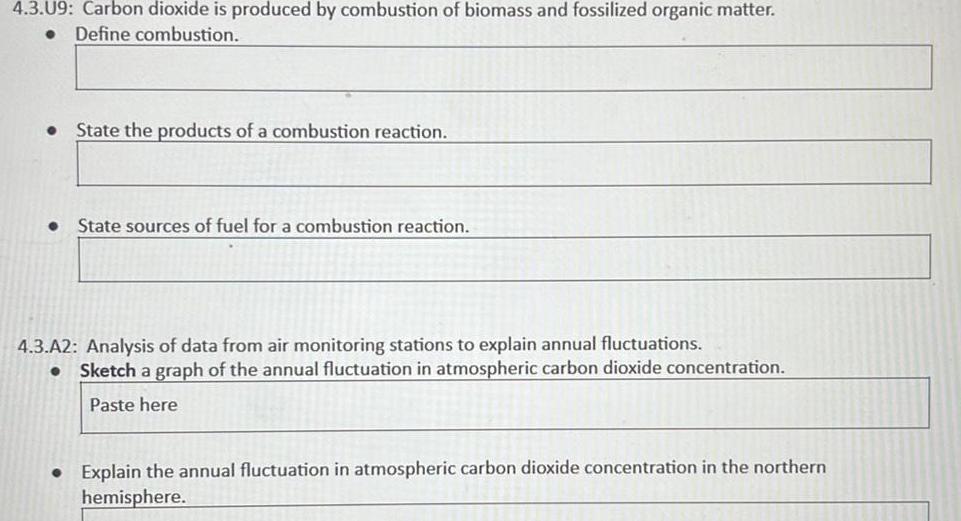 4.3.U9: Carbon dioxide is produced by combustion of biomass and fossilized organic matter.
• Define combustion.

• State the products of a combustion reaction.

• State sources of fuel for a combustion reaction.

4.3.A2: Analysis of data from air monitoring stations to explain annual fluctuations.
• Sketch a graph of the annual fluctuation in atmospheric carbon dioxide concentration.

Paste here

• Explain the annual fluctuation in atmospheric carbon dioxide concentration in the northern hemisphere.